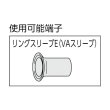 使用可能端子

リングスリーブE(VAスリーブ)